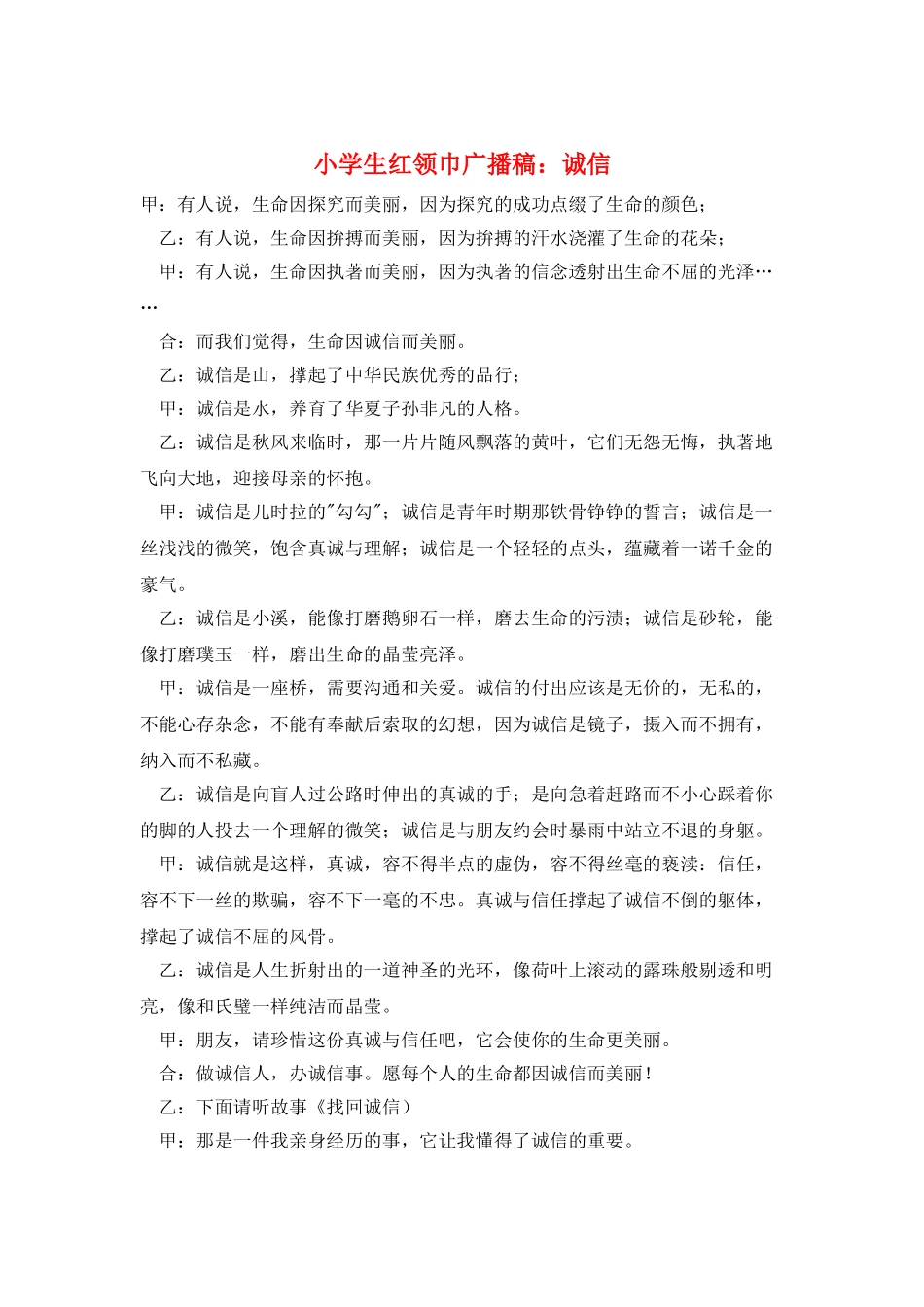 小学生红领巾广播稿：诚信

甲：有人说，生命因探究而美丽，因为探究的成功点缀了生命的颜色；

乙：有人说，生命因拚搏而美丽，因为拚搏的汗水浇灌了生命的花朵；

甲：有人说，生命因执著而美丽，因为执著的信念透射出生命不屈的光泽……

合：而我们觉得，生命因诚信而美丽。

乙：诚信是山，撑起了中华民族优秀的品行；

甲：诚信是水，养育了华夏子孙非凡的人格。

乙：诚信是秋风来临时，那一片片随风飘落的黄叶，它们无怨无悔，执著地飞向大地，迎接母亲的怀抱。

甲：诚信是儿时拉的"勾勾"；诚信是青年时期那铁骨铮铮的誓言；诚信是一丝浅浅的微笑，饱含真诚与理解；诚信是一个轻轻的点头，蕴藏着一诺千金的豪气。

乙：诚信是小溪，能像打磨鹅卵石一样，磨去生命的污渍；诚信是砂轮，能像打磨璞玉一样，磨出生命的晶莹亮泽。

甲：诚信是一座桥，需要沟通和关爱。诚信的付出应该是无价的，无私的，不能心存杂念，不能有奉献后索取的幻想，因为诚信是镜子，摄入而不拥有，纳入而不私藏。

乙：诚信是向盲人过公路时伸出的真诚的手；是向急着赶路而不小心踩着你的脚的人投去一个理解的微笑；诚信是与朋友约会时暴雨中站立不退的身躯。

甲：诚信就是这样，真诚，容不得半点的虚伪，容不得丝毫的亵渎；信任，容不下一丝的欺骗，容不下一毫的不忠。真诚与信任撑起了诚信不倒的躯体，撑起了诚信不屈的风骨。

乙：诚信是人生折射出的一道神圣的光环，像荷叶上滚动的露珠般剔透和明亮，像和氏璧一样纯洁而晶莹。

甲：朋友，请珍惜这份真诚与信任吧，它会使你的生命更美丽。

合：做诚信人，办诚信事。愿每个人的生命都因诚信而美丽！

乙：下面请听故事《找回诚信》

甲：那是一件我亲身经历的事，它让我懂得了诚信的重要。